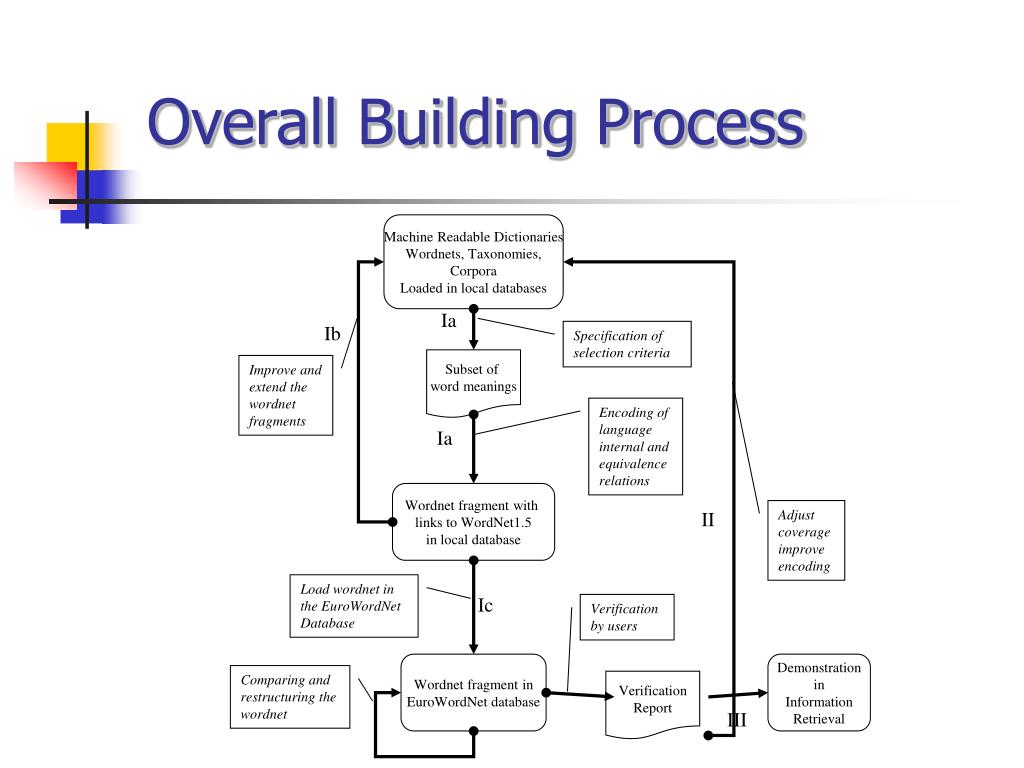 Overall Building Process

Machine Readable Dictionaries Wordnets, Taxonomies, Corpora Loaded in local databases

Ia

Ib

Specification of selection criteria

Improve and extend the wordnet fragments

Subset of word meanings

Encoding of language internal and equivalence relations

Ia

Wordnet fragment with links to WordNet1.5 in local database

II

Adjust coverage improve encoding

Load wordnet in the EuroWordNet Database

Ic

Verification by users

Comparing and restructuring the wordnet

Wordnet fragment in EuroWordNet database

Verification Report

Demonstration in Information Retrieval

III